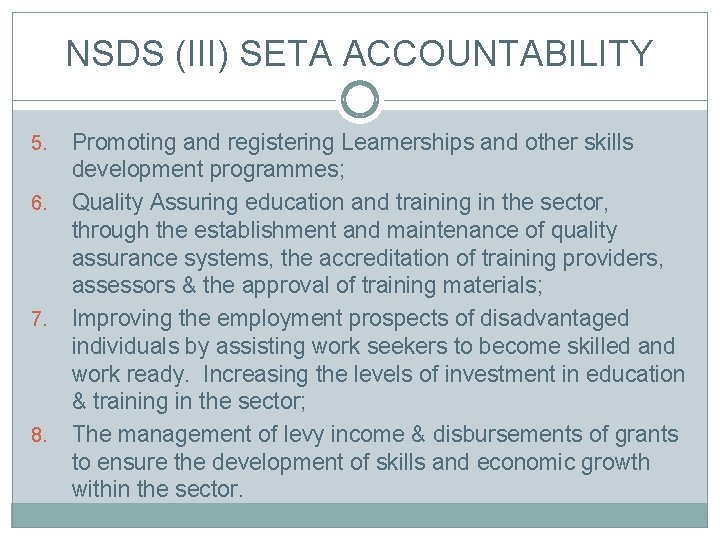 NSDS (III) SETA ACCOUNTABILITY

5. Promoting and registering Learnerships and other skills development programmes;

6. Quality Assuring education and training in the sector, through the establishment and maintenance of quality assurance systems, the accreditation of training providers, assessors & the approval of training materials;

7. Improving the employment prospects of disadvantaged individuals by assisting work seekers to become skilled and work ready. Increasing the levels of investment in education & training in the sector;

8. The management of levy income & disbursements of grants to ensure the development of skills and economic growth within the sector.